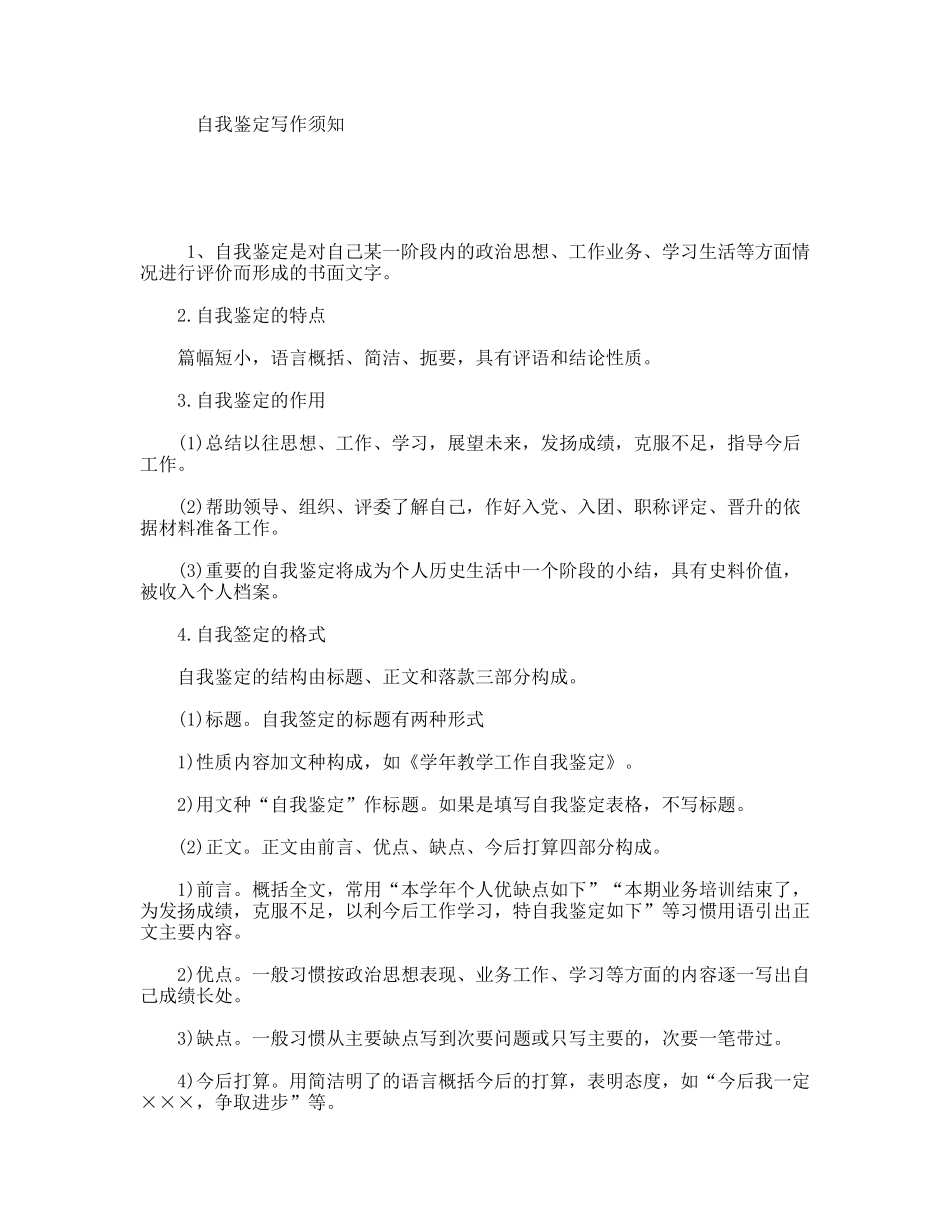 自我鉴定写作须知

1、自我鉴定是对自己某一阶段内的政治思想、工作业务、学习生活等方面情况进行评价而形成的书面文字。

2.自我鉴定的特点

篇幅短小，语言概括、简洁、扼要，具有评语和结论性质。

3.自我鉴定的作用

(1)总结以往思想、工作、学习，展望未来，发扬成绩，克服不足，指导今后工作。

(2)帮助领导、组织、评委了解自己，作好入党、入团、职称评定、晋升的依据材料准备工作。

(3)重要的自我鉴定将成为个人历史生活中一个阶段的小结，具有史料价值，被收入个人档案。

4.自我鉴定的格式

自我鉴定的结构由标题、正文和落款三部分构成。

(1)标题。自我签定的标题有两种形式

1)性质内容加文种构成，如《学年教学工作自我鉴定》。

2)用文种“自我鉴定”作标题。如果是填写自我鉴定表格，不写标题。

(2)正文。正文由前言、优点、缺点、今后打算四部分构成。

1)前言。概括全文，常用“本学年个人优缺点如下”“本期业务培训结束了，为发扬成绩，克服不足，以利今后工作学习，特自我鉴定如下”等习惯用语引出正文主要内容。

2)优点。一般习惯按政治思想表现、业务工作、学习等方面的内容逐一写出自己成绩长处。

3)缺点。一般习惯从主要缺点写到次要问题或只写主要的，次要一笔带过。

4)今后打算。用简洁明了的语言概括今后的打算，表明态度，如“今后我一定×××，争取进步”等。